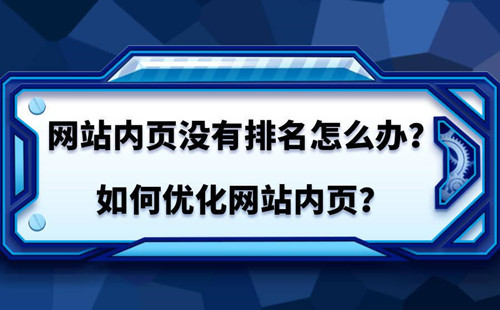 网站内页没有排名怎么办?
如何优化网站内页?